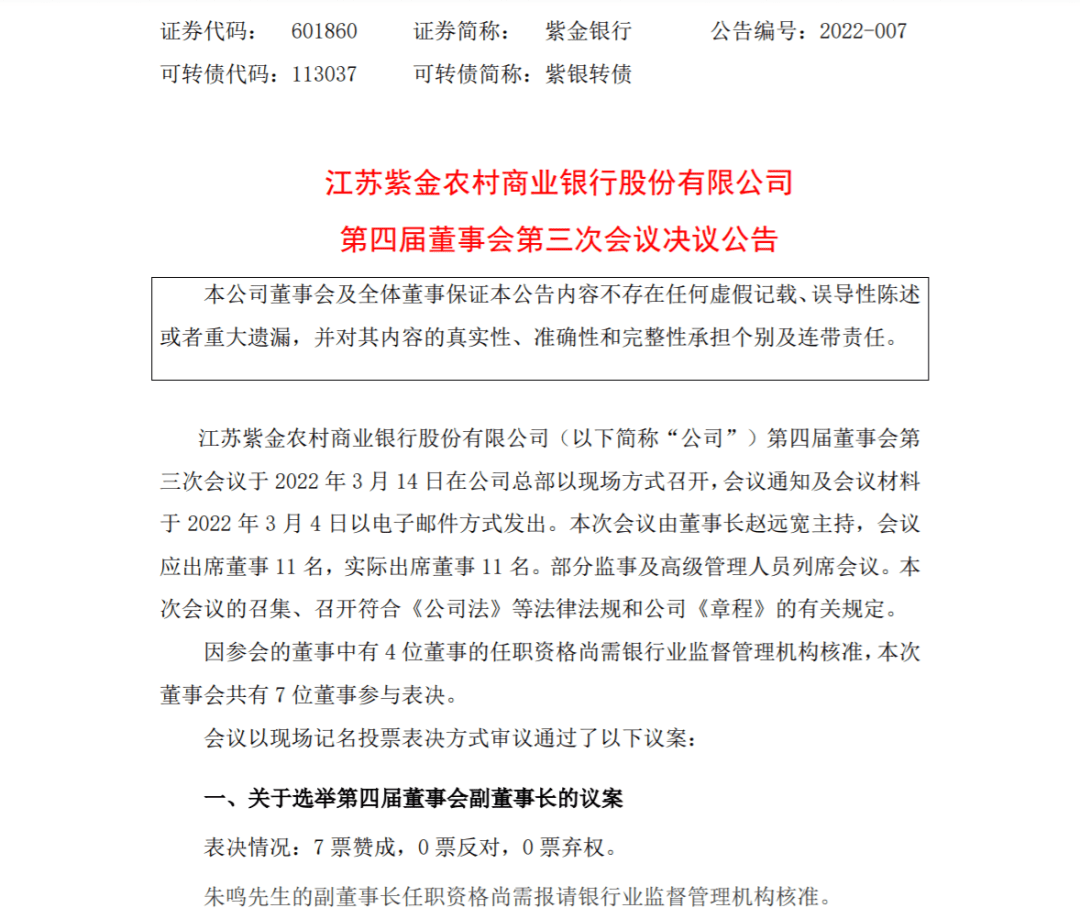 证券代码：　601860　　证券简称：　紫金银行　　　公告编号：2022-007
可转债代码：113037　　可转债简称：紫银转债

江苏紫金农村商业银行股份有限公司
第四届董事会第三次会议决议公告

本公司董事会及全体董事保证本公告内容不存在任何虚假记载、误导性陈述或者重大遗漏，并对其内容的真实性、准确性和完整性承担个别及连带责任。

江苏紫金农村商业银行股份有限公司（以下简称“公司”）第四届董事会第三次会议于 2022 年 3 月 14 日在公司总部以现场方式召开，会议通知及会议材料于 2022 年 3 月 4 日以电子邮件方式发出。本次会议由董事长赵远宽主持，会议应出席董事 11 名，实际出席董事 11 名。部分监事及高级管理人员列席会议。本次会议的召集、召开符合《公司法》等法律法规和公司《章程》的有关规定。

因参会的董事中有 4 位董事的任职资格尚需银行业监督管理机构核准，本次董事会共有 7 位董事参与表决。

会议以现场记名投票表决方式审议通过了以下议案：

一、关于选举第四届董事会副董事长的议案

表决情况：7 票赞成，0 票反对，0 票弃权。

朱鸣先生的副董事长任职资格尚需报请银行业监督管理机构核准。